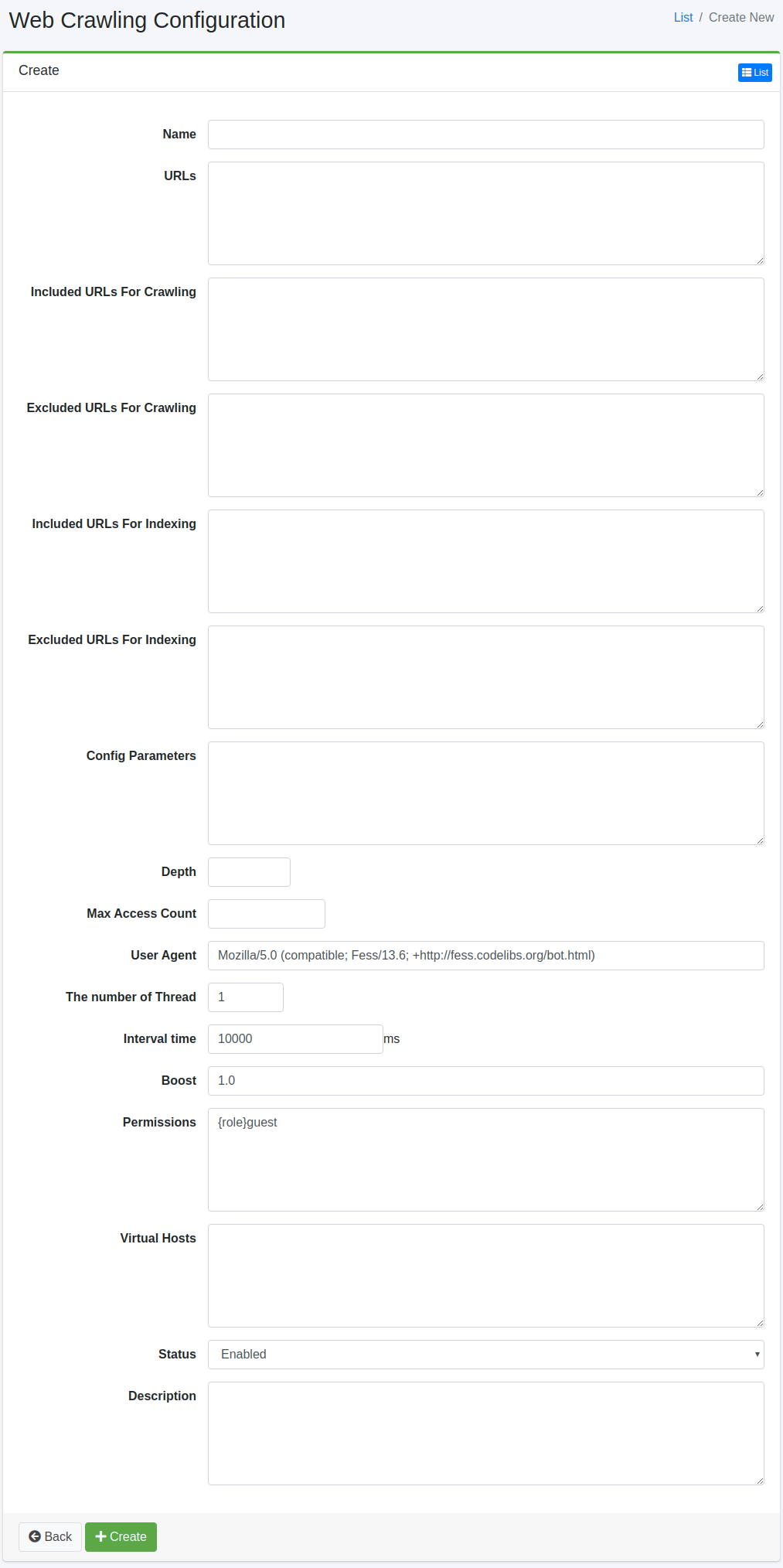 Web Crawling Configuration

List / Create New

Create

List

Name

URLs

Included URLs For Crawling

Excluded URLs For Crawling

Included URLs For Indexing

Excluded URLs For Indexing

Config Parameters

Depth

Max Access Count

User Agent Mozilla/5.0 (compatible; Fess/13.6; +http://fess.codelibs.org/bot.html)

The number of Thread 1

Interval time 10000 ms

Boost 1.0

Permissions {role}guest

Virtual Hosts

Status Enabled

Description

Back

Create